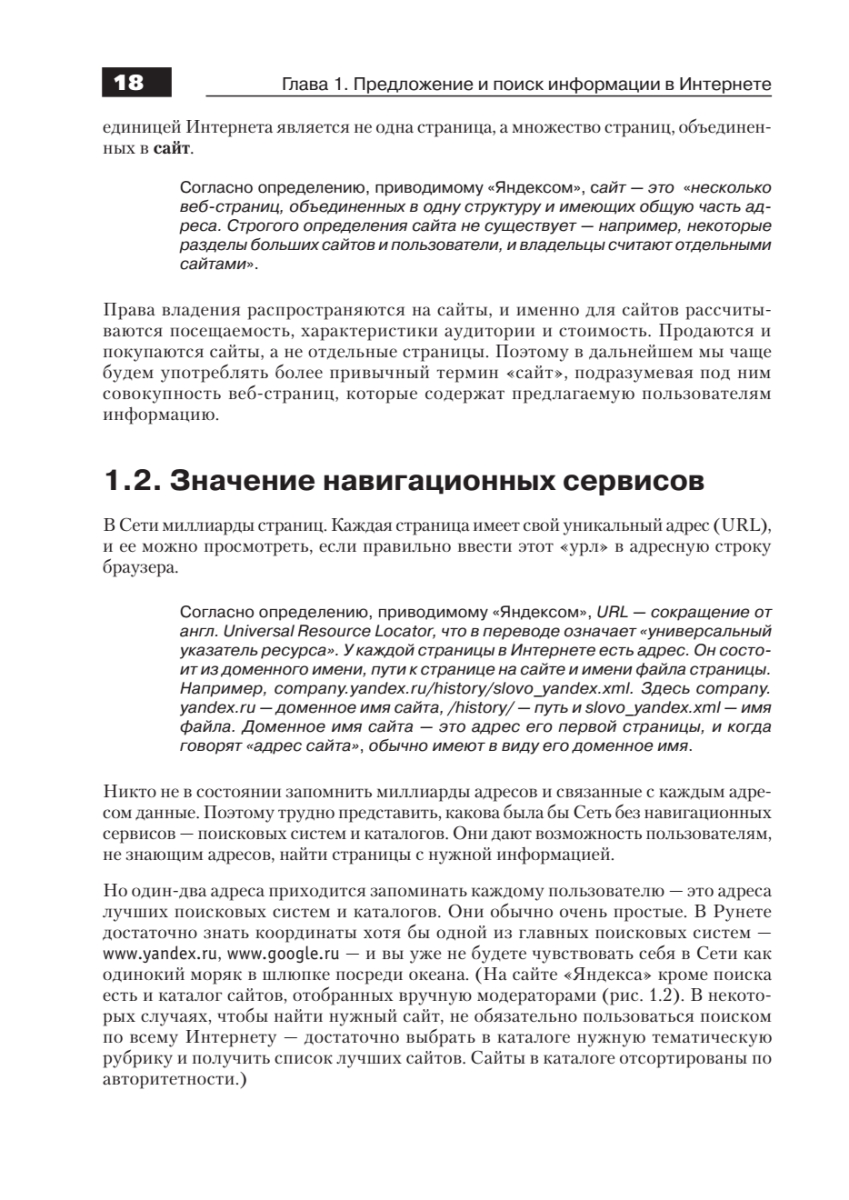 18

Глава 1. Предложение и поиск информации в Интернете

единицей Интернета является не одна страница, а множество страниц, объединенных в сайт.

Согласно определению, приводимому «Яндексом», сайт — это «несколько веб-страниц, объединенных в одну структуру и имеющих общую часть адреса. Строгого определения сайта не существует — например, некоторые разделы больших сайтов и пользователи, и владельцы считают отдельными сайтами».

Права владения распространяются на сайты, и именно для сайтов рассчитываются посещаемость, характеристики аудитории и стоимость. Продаются и покупаются сайты, а не отдельные страницы. Поэтому в дальнейшем мы чаще будем употреблять более привычный термин «сайт», подразумевая под ним совокупность веб-страниц, которые содержат предлагаемую пользователям информацию.

1.2. Значение навигационных сервисов

В Сети миллиарды страниц. Каждая страница имеет свой уникальный адрес (URL), и ее можно просмотреть, если правильно ввести этот «урл» в адресную строку браузера.

Согласно определению, приводимому «Яндексом», URL — сокращение от англ. Universal Resource Locator, что в переводе означает «универсальный указатель ресурса». У каждой страницы в Интернете есть адрес. Он состоит из доменного имени, пути к странице на сайте и имени файла страницы. Например, company.yandex.ru/history/slovo_yandex.xml. Здесь company.yandex.ru — доменное имя сайта, /history/ — путь и slovo_yandex.xml — имя файла. Доменное имя сайта — это адрес его первой страницы, и когда говорят «адрес сайта», обычно имеют в виду его доменное имя.

Никто не в состоянии запомнить миллиарды адресов и связанные с каждым адресом данные. Поэтому трудно представить, какова была бы Сеть без навигационных сервисов — поисковых систем и каталогов. Они дают возможность пользователям, не знающим адресов, найти страницы с нужной информацией.

Но один-два адреса приходится запоминать каждому пользователю — это адреса лучших поисковых систем и каталогов. Они обычно очень простые. В Рунете достаточно знать координаты хотя бы одной из главных поисковых систем — www.yandex.ru, www.google.ru — и вы уже не будете чувствовать себя в Сети как одинокий моряк в шлюпке посреди океана. (На сайте «Яндекса» кроме поиска есть и каталог сайтов, отобранных вручную модераторами (рис. 1.2). В некоторых случаях, чтобы найти нужный сайт, не обязательно пользоваться поиском по всему Интернету — достаточно выбрать в каталоге нужную тематическую рубрику и получить список лучших сайтов. Сайты в каталоге отсортированы по авторитетности.)